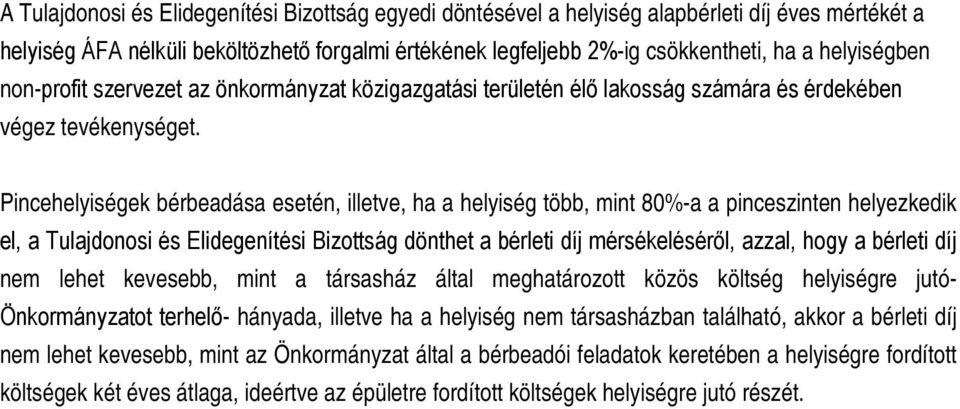 A Tulajdonosi és Elidegenítési Bizottság egyedi döntésével a helyiség alapbérleti díj éves mértékét a helyiség ÁFA nélküli beköltözhető forgalmi értékének legfeljebb 2%-ig csökkentheti, ha a helyiségben non-profit szervezet az önkormányzat közigazgatási területén élő lakosság számára és érdekében végez tevékenységet.

Pincehelyiségek bérbeadása esetén, illetve, ha a helyiség több, mint 80%-a a pinceszinten helyezkedik el, a Tulajdonosi és Elidegenítési Bizottság dönthet a bérleti díj mérsékeléséről, azzal, hogy a bérleti díj nem lehet kevesebb, mint a társasház által meghatározott közös költség helyiségre jutó- Önkormányzatot terhelő- hányada, illetve ha a helyiség nem társasházban található, akkor a bérleti díj nem lehet kevesebb, mint az Önkormányzat által a bérbeadói feladatok keretében a helyiségre fordított költségek két éves átlaga, ideértve az épületre fordított költségek helyiségre jutó részét.